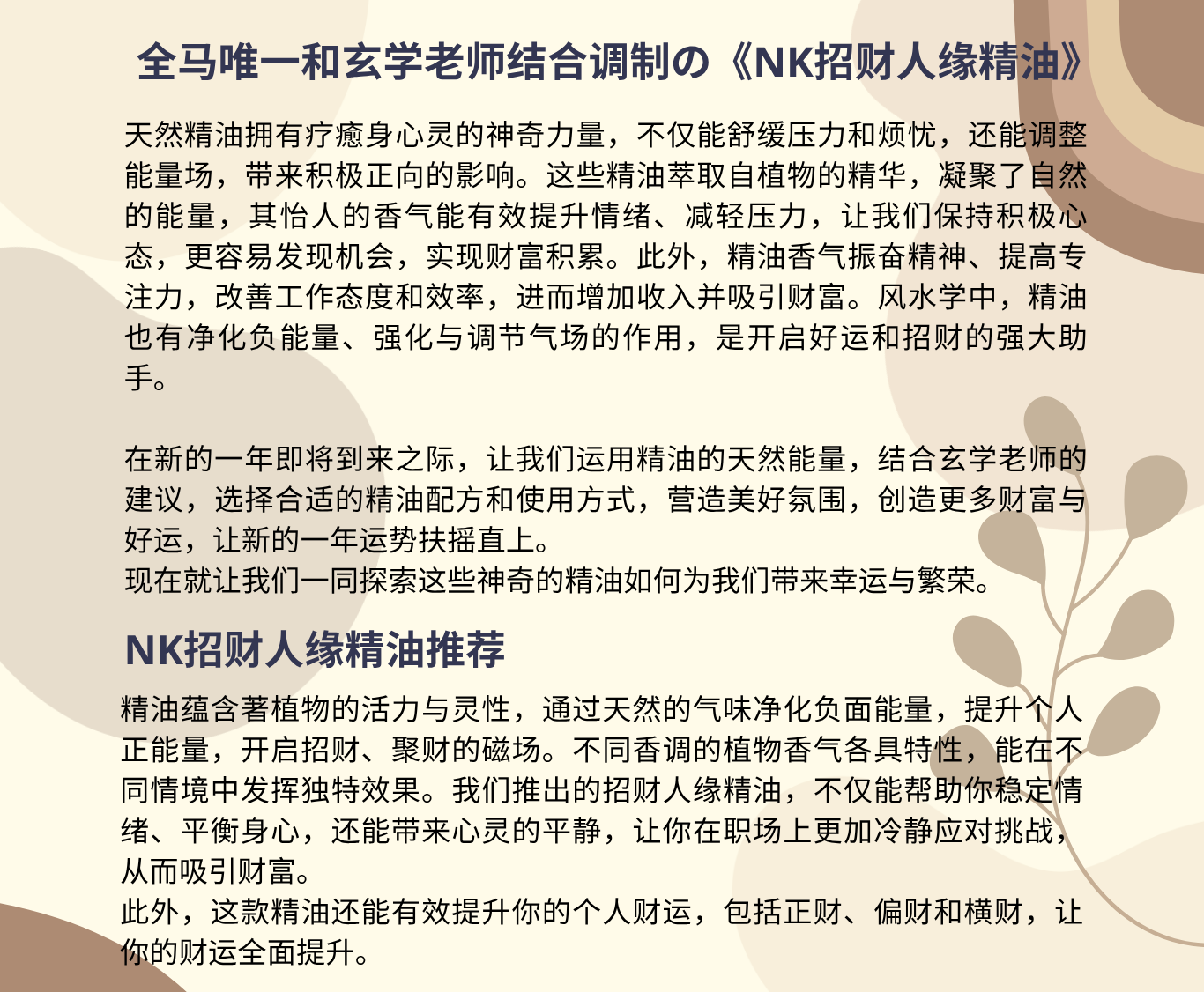 全马唯一和玄学老师结合调制の《NK招财人缘精油》

天然精油拥有疗癒身心灵的神奇力量，不仅能舒缓压力和烦忧，还能调整能量场，带来积极正向的影响。这些精油萃取自植物的精华，凝聚了自然的能量，其怡人的香气能有效提升情绪、减轻压力，让我们保持积极心态，更容易发现机会，实现财富积累。此外，精油香气振奋精神、提高专注力，改善工作态度和效率，进而增加收入并吸引财富。风水学中，精油也有净化负能量、强化与调节气场的作用，是开启好运和招财的强大助手。

在新的一年即将到来之际，让我们运用精油的天然能量，结合玄学老师的建议，选择合适的精油配方和使用方式，营造美好氛围，创造更多财富与好运，让新的一年运势扶摇直上。
现在就让我们一同探索这些神奇的精油如何为我们带来幸运与繁荣。

NK招财人缘精油推荐

精油蕴含著植物的活力与灵性，通过天然的气味净化负面能量，提升个人正能量，开启招财、聚财的磁场。不同香调的植物香气各具特性，能在不同情境中发挥独特效果。我们推出的招财人缘精油，不仅能帮助你稳定情绪、平衡身心，还能带来心灵的平静，让你在职场上更加冷静应对挑战，从而吸引财富。
此外，这款精油还能有效提升你的个人财运，包括正财、偏财和横财，让你的财运全面提升。